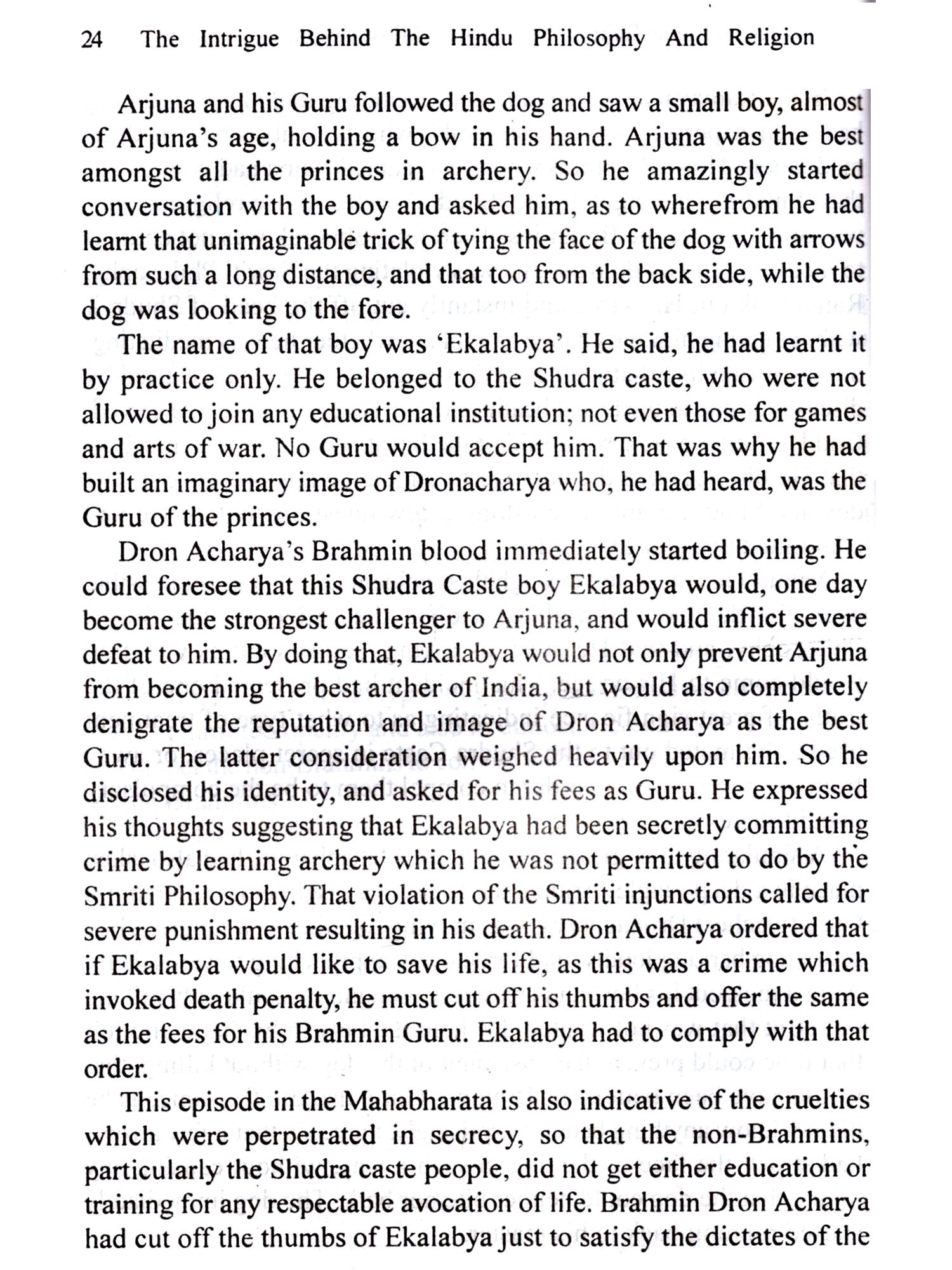 24 The Intrigue Behind The Hindu Philosophy And Religion

Arjuna and his Guru followed the dog and saw a small boy, almost of Arjuna's age, holding a bow in his hand. Arjuna was the best amongst all the princes in archery. So he amazingly started conversation with the boy and asked him, as to wherefrom he had learnt that unimaginable trick of tying the face of the dog with arrows from such a long distance, and that too from the back side, while the dog was looking to the fore.

The name of that boy was 'Ekalabya'. He said, he had learnt it by practice only. He belonged to the Shudra caste, who were not allowed to join any educational institution; not even those for games and arts of war. No Guru would accept him. That was why he had built an imaginary image of Dronacharya who, he had heard, was the Guru of the princes.

Dron Acharya's Brahmin blood immediately started boiling. He could foresee that this Shudra Caste boy Ekalabya would, one day become the strongest challenger to Arjuna, and would inflict severe defeat to him. By doing that, Ekalabya would not only prevent Arjuna from becoming the best archer of India, but would also completely denigrate the reputation and image of Dron Acharya as the best Guru. The latter consideration weighed heavily upon him. So he disclosed his identity, and asked for his fees as Guru. He expressed his thoughts suggesting that Ekalabya had been secretly committing crime by learning archery which he was not permitted to do by the Smriti Philosophy. That violation of the Smriti injunctions called for severe punishment resulting in his death. Dron Acharya ordered that if Ekalabya would like to save his life, as this was a crime which invoked death penalty, he must cut off his thumbs and offer the same as the fees for his Brahmin Guru. Ekalabya had to comply with that order.

This episode in the Mahabharata is also indicative of the cruelties which were perpetrated in secrecy, so that the non-Brahmins, particularly the Shudra caste people, did not get either education or training for any respectable avocation of life. Brahmin Dron Acharya had cut off the thumbs of Ekalabya just to satisfy the dictates of the